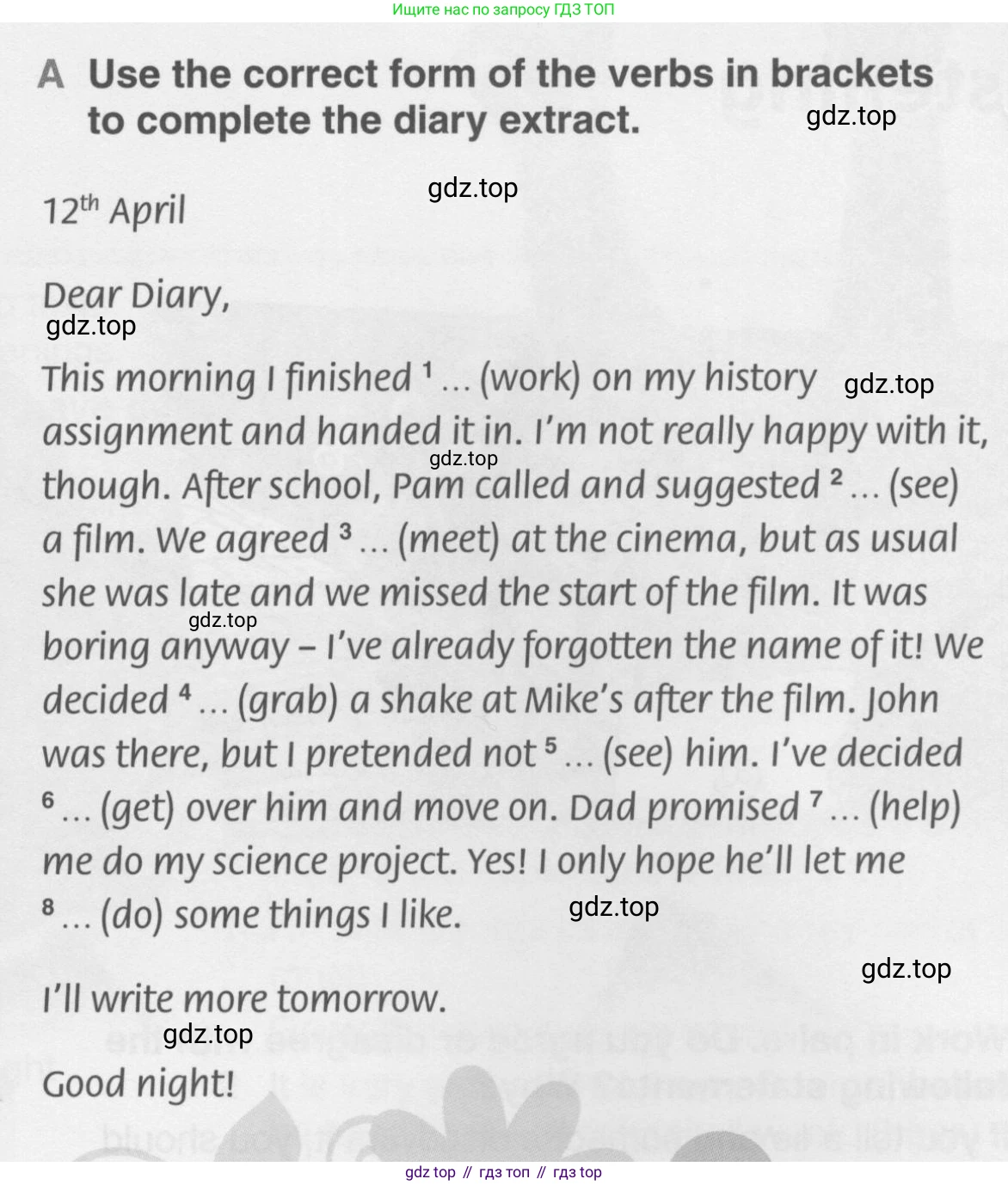 Ищите нас по запросу ГДЗ ТОП

A Use the correct form of the verbs in brackets to complete the diary extract.

12th April

Dear Diary,

This morning I finished $^{1}$ ... (work) on my history assignment and handed it in. I'm not really happy with it, though. After school, Pam called and suggested $^{2}$ ... (see) a film. We agreed $^{3}$ ... (meet) at the cinema, but as usual she was late and we missed the start of the film. It was boring anyway – I've already forgotten the name of it! We decided $^{4}$ ... (grab) a shake at Mike's after the film. John was there, but I pretended not $^{5}$ ... (see) him. I've decided $^{6}$ ... (get) over him and move on. Dad promised $^{7}$ ... (help) me do my science project. Yes! I only hope he'll let me $^{8}$ ... (do) some things I like.

I'll write more tomorrow.

Good night!

gdz top // гдз топ // гдз top

gdz.top